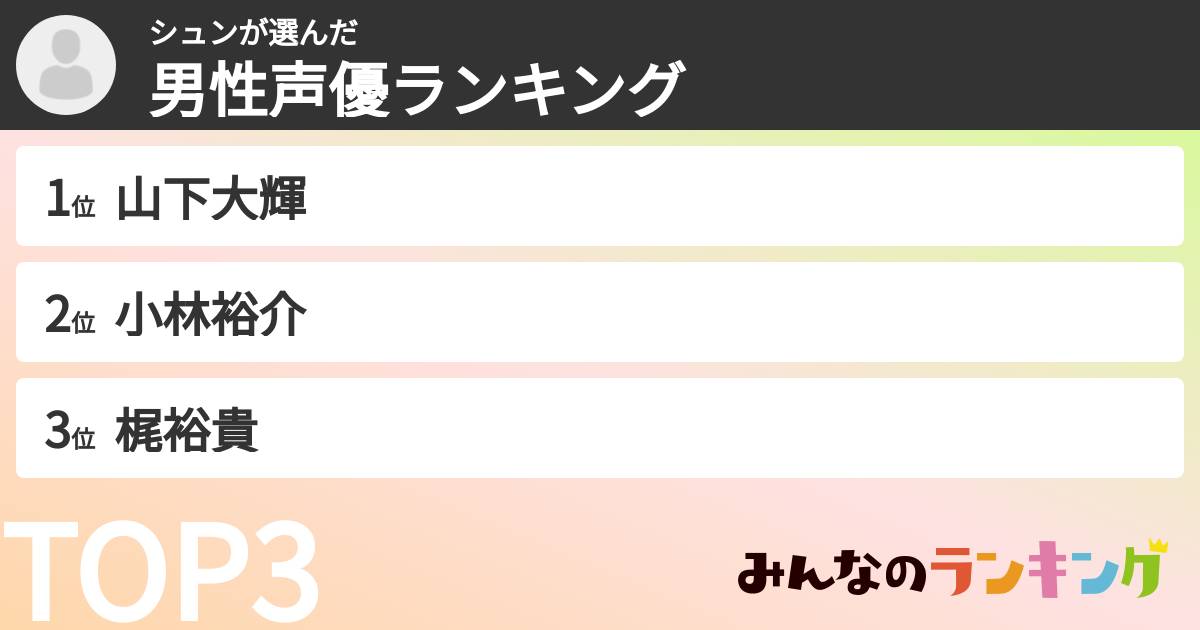 シュンが選んだ
男性声優ランキング

1位 山下大輝

2位 小林裕介

3位 梶裕貴

TOP3

みんなのランキング